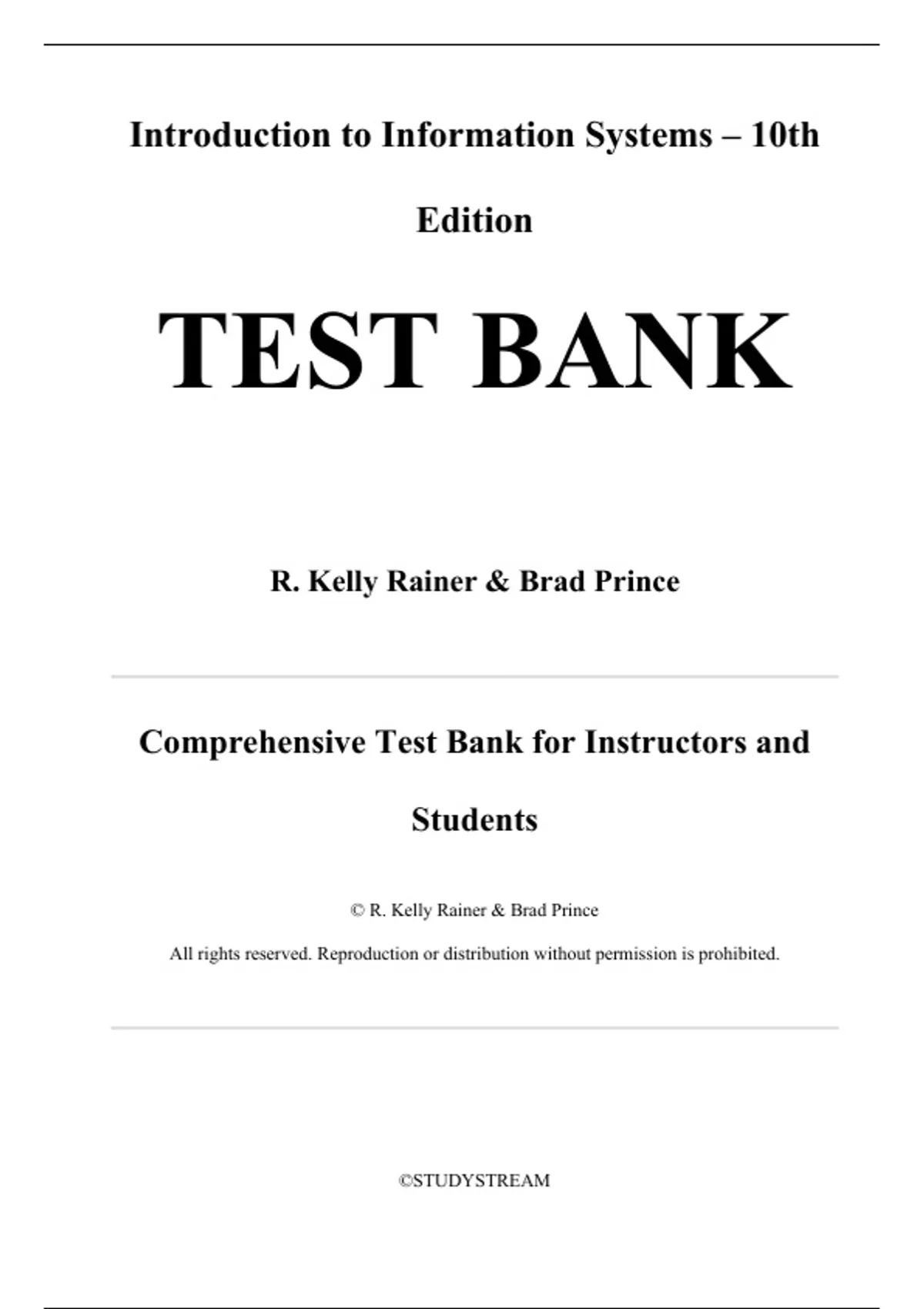 Introduction to Information Systems – 10th Edition

TEST BANK

R. Kelly Rainer & Brad Prince

Comprehensive Test Bank for Instructors and Students

© R. Kelly Rainer & Brad Prince

All rights reserved. Reproduction or distribution without permission is prohibited.

©STUDYSTREAM